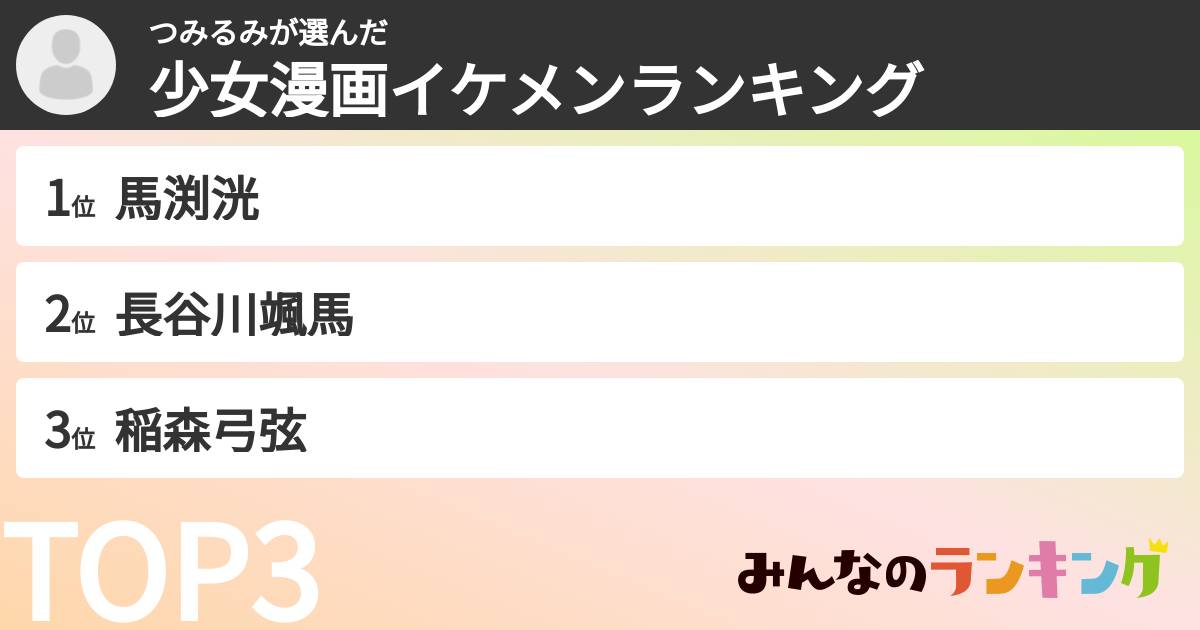 つみるみが選んだ
少女漫画イケメンランキング

1位 馬渕洸

2位 長谷川颯馬

3位 稲森弓弦

TOP3

みんなのランキング